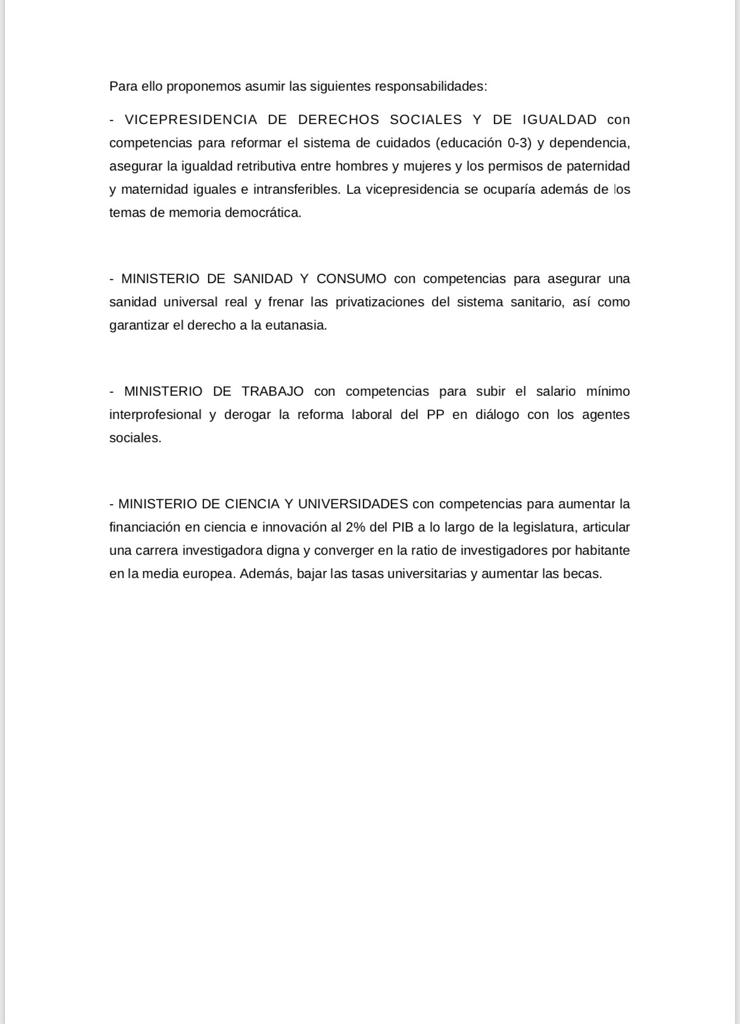 Para ello proponemos asumir las siguientes responsabilidades:

- VICEPRESIDENCIA DE DERECHOS SOCIALES Y DE IGUALDAD con competencias para reformar el sistema de cuidados (educación 0-3) y dependencia, asegurar la igualdad retributiva entre hombres y mujeres y los permisos de paternidad y maternidad iguales e intransferibles. La vicepresidencia se ocuparía además de los temas de memoria democrática.

- MINISTERIO DE SANIDAD Y CONSUMO con competencias para asegurar una sanidad universal real y frenar las privatizaciones del sistema sanitario, así como garantizar el derecho a la eutanasia.

- MINISTERIO DE TRABAJO con competencias para subir el salario mínimo interprofesional y derogar la reforma laboral del PP en diálogo con los agentes sociales.

- MINISTERIO DE CIENCIA Y UNIVERSIDADES con competencias para aumentar la financiación en ciencia e innovación al 2% del PIB a lo largo de la legislatura, articular una carrera investigadora digna y converger en la ratio de investigadores por habitante en la media europea. Además, bajar las tasas universitarias y aumentar las becas.